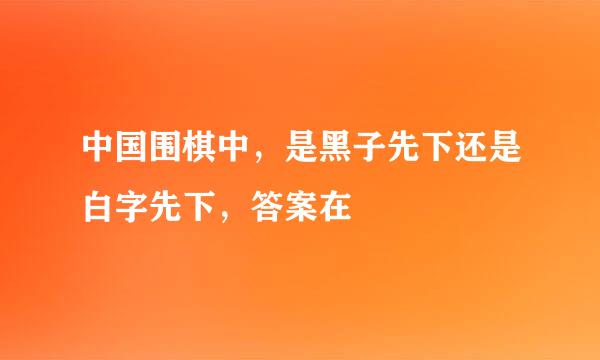 中国围棋中，是黑子先下还是白字先下，答案在